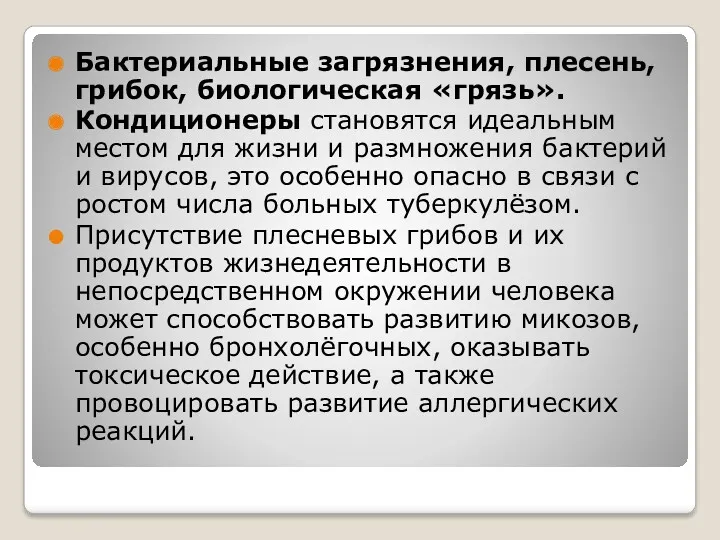 Бактериальные загрязнения, плесень, грибок, биологическая «грязь».

Кондиционеры становятся идеальным местом для жизни и размножения бактерий и вирусов, это особенно опасно в связи с ростом числа больных туберкулёзом.

Присутствие плесневых грибов и их продуктов жизнедеятельности в непосредственном окружении человека может способствовать развитию микозов, особенно бронхолёгочных, оказывать токсическое действие, а также провоцировать развитие аллергических реакций.